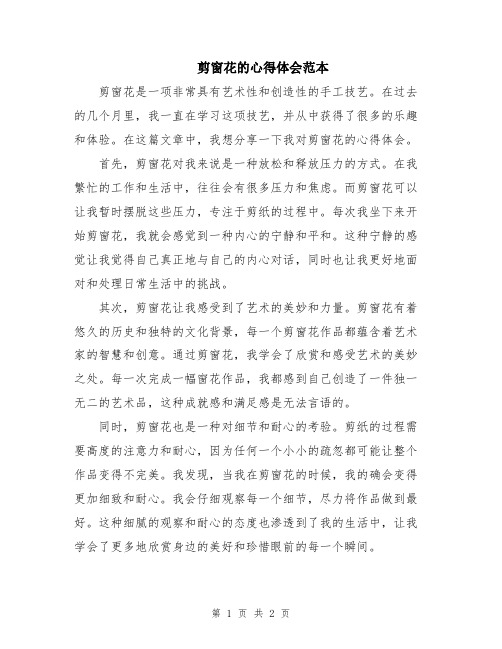 剪窗花的心得体会范本

剪窗花是一项非常具有艺术性和创造性的手工技艺。在过去的几个月里，我一直在学习这项技艺，并从中获得了很多的乐趣和体验。在这篇文章中，我想分享一下我对剪窗花的心得体会。

首先，剪窗花对我来说是一种放松和释放压力的方式。在我繁忙的工作和生活中，往往会有很多压力和焦虑。而剪窗花可以让我暂时摆脱这些压力，专注于剪纸的过程中。每次我坐下来开始剪窗花，我就会感觉到一种内心的宁静和平和。这种宁静的感觉让我觉得自己真正地与自己的内心对话，同时也让我更好地面对和处理日常生活中的挑战。

其次，剪窗花让我感受到了艺术的美妙和力量。剪窗花有着悠久的历史和独特的文化背景，每一个剪窗花作品都蕴含着艺术家的智慧和创意。通过剪窗花，我学会了欣赏和感受艺术的美妙之处。每一次完成一幅窗花作品，我都感到自己创造了一件独一无二的艺术品，这种成就感和满足感是无法言语的。

同时，剪窗花也是一种对细节和耐心的考验。剪纸的过程需要高度的注意力和耐心，因为任何一个小小的疏忽都可能让整个作品变得不完美。我发现，当我在剪窗花的时候，我的确会变得更加细致和耐心。我会仔细观察每一个细节，尽力将作品做到最好。这种细腻的观察和耐心的态度也渗透到了我的生活中，让我学会了更多地欣赏身边的美好和珍惜眼前的每一个瞬间。

第 1 页 共 2 页